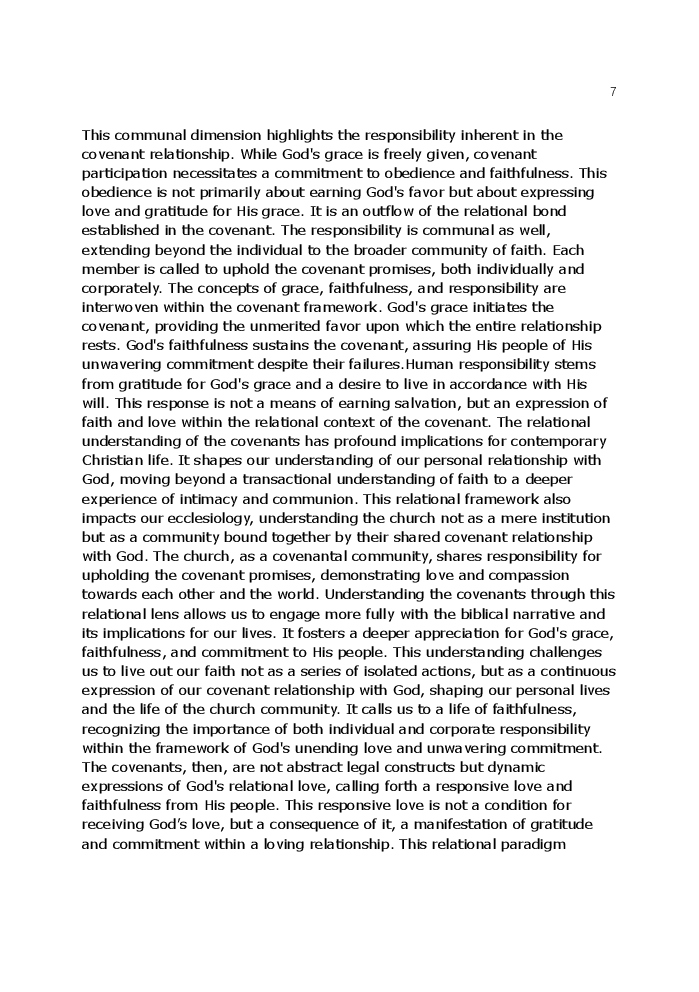 7

This communal dimension highlights the responsibility inherent in the covenant relationship. While God's grace is freely given, covenant participation necessitates a commitment to obedience and faithfulness. This obedience is not primarily about earning God's favor but about expressing love and gratitude for His grace. It is an outflow of the relational bond established in the covenant. The responsibility is communal as well, extending beyond the individual to the broader community of faith. Each member is called to uphold the covenant promises, both individually and corporately. The concepts of grace, faithfulness, and responsibility are interwoven within the covenant framework. God's grace initiates the covenant, providing the unmerited favor upon which the entire relationship rests. God's faithfulness sustains the covenant, assuring His people of His unwavering commitment despite their failures.Human responsibility stems from gratitude for God's grace and a desire to live in accordance with His will. This response is not a means of earning salvation, but an expression of faith and love within the relational context of the covenant. The relational understanding of the covenants has profound implications for contemporary Christian life. It shapes our understanding of our personal relationship with God, moving beyond a transactional understanding of faith to a deeper experience of intimacy and communion. This relational framework also impacts our ecclesiology, understanding the church not as a mere institution but as a community bound together by their shared covenant relationship with God. The church, as a covenantal community, shares responsibility for upholding the covenant promises, demonstrating love and compassion towards each other and the world. Understanding the covenants through this relational lens allows us to engage more fully with the biblical narrative and its implications for our lives. It fosters a deeper appreciation for God's grace, faithfulness, and commitment to His people. This understanding challenges us to live out our faith not as a series of isolated actions, but as a continuous expression of our covenant relationship with God, shaping our personal lives and the life of the church community. It calls us to a life of faithfulness, recognizing the importance of both individual and corporate responsibility within the framework of God's unending love and unwavering commitment. The covenants, then, are not abstract legal constructs but dynamic expressions of God's relational love, calling forth a responsive love and faithfulness from His people. This responsive love is not a condition for receiving God's love, but a consequence of it, a manifestation of gratitude and commitment within a loving relationship. This relational paradigm